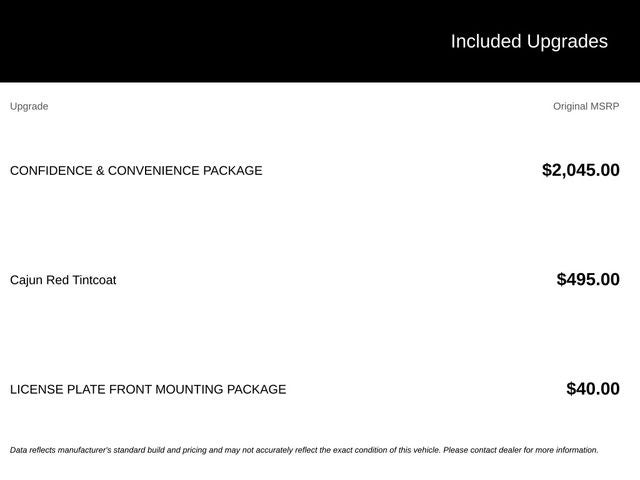 Included Upgrades

| Upgrade | Original MSRP |
|---|---|
| CONFIDENCE & CONVENIENCE PACKAGE | $2,045.00 |
| Cajun Red Tintcoat | $495.00 |
| LICENSE PLATE FRONT MOUNTING PACKAGE | $40.00 |

Data reflects manufacturer's standard build and pricing and may not accurately reflect the exact condition of this vehicle. Please contact dealer for more information.